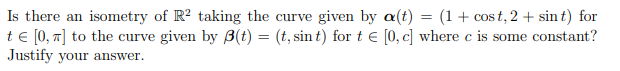 Is there an isometry of $\mathbb{R}^2$ taking the curve given by $\boldsymbol{\alpha}(t) = (1 + \cos t, 2 + \sin t)$ for $t \in [0, \pi]$ to the curve given by $\boldsymbol{\beta}(t) = (t, \sin t)$ for $t \in [0, c]$ where $c$ is some constant? Justify your answer.